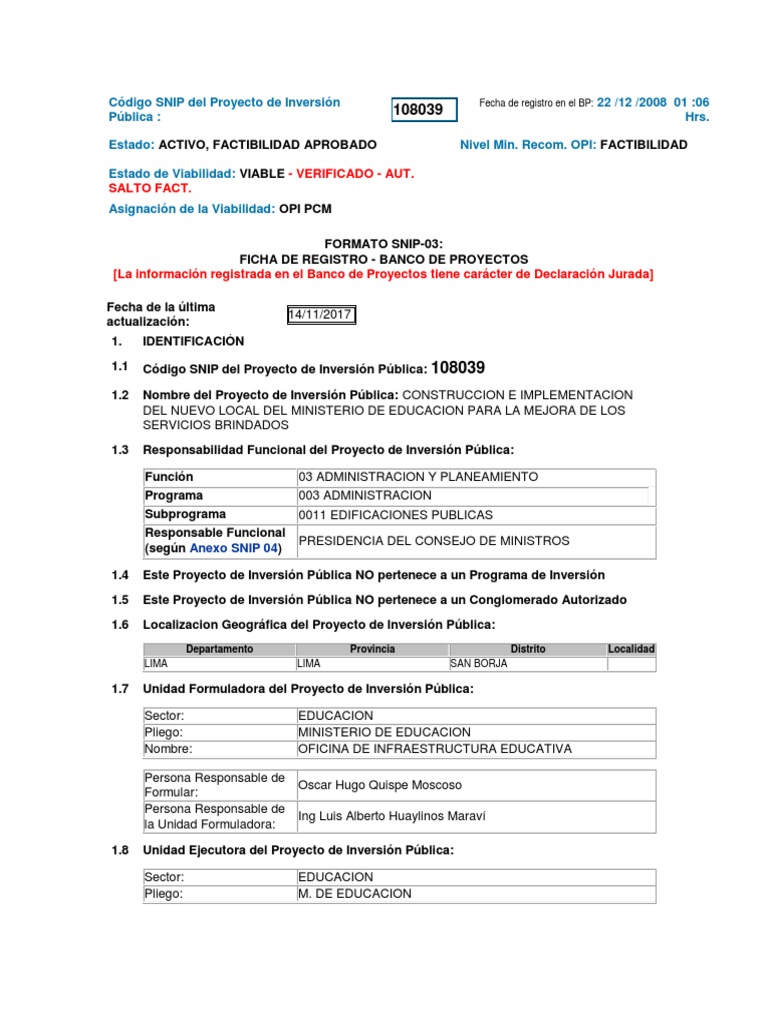 Código SNIP del Proyecto de Inversión Pública : 108039 Fecha de registro en el BP: 22 /12 /2008 01 :06 Hrs.

Estado: ACTIVO, FACTIBILIDAD APROBADO Nivel Min. Recom. OPI: FACTIBILIDAD

Estado de Viabilidad: VIABLE - VERIFICADO - AUT. SALTO FACT.

Asignación de la Viabilidad: OPI PCM

FORMATO SNIP-03:
FICHA DE REGISTRO - BANCO DE PROYECTOS
[La información registrada en el Banco de Proyectos tiene carácter de Declaración Jurada]

Fecha de la última actualización: 14/11/2017

1. IDENTIFICACIÓN

1.1 Código SNIP del Proyecto de Inversión Pública: 108039

1.2 Nombre del Proyecto de Inversión Pública: CONSTRUCCION E IMPLEMENTACION DEL NUEVO LOCAL DEL MINISTERIO DE EDUCACION PARA LA MEJORA DE LOS SERVICIOS BRINDADOS

1.3 Responsabilidad Funcional del Proyecto de Inversión Pública:

| Función | 03 ADMINISTRACION Y PLANEAMIENTO |
|---|---|
| Programa | 003 ADMINISTRACION |
| Subprograma | 0011 EDIFICACIONES PUBLICAS |
| Responsable Funcional (según Anexo SNIP 04) | PRESIDENCIA DEL CONSEJO DE MINISTROS |

1.4 Este Proyecto de Inversión Pública NO pertenece a un Programa de Inversión

1.5 Este Proyecto de Inversión Pública NO pertenece a un Conglomerado Autorizado

1.6 Localizacion Geográfica del Proyecto de Inversión Pública:

| Departamento | Provincia | Distrito | Localidad |
|---|---|---|---|
| LIMA | LIMA | SAN BORJA | |

1.7 Unidad Formuladora del Proyecto de Inversión Pública:

| Sector: | EDUCACION |
|---|---|
| Pliego: | MINISTERIO DE EDUCACION |
| Nombre: | OFICINA DE INFRAESTRUCTURA EDUCATIVA |

| Persona Responsable de Formular: | Oscar Hugo Quispe Moscoso |
|---|---|
| Persona Responsable de la Unidad Formuladora: | Ing Luis Alberto Huaylinos Maraví |

1.8 Unidad Ejecutora del Proyecto de Inversión Pública:

| Sector: | EDUCACION |
|---|---|
| Pliego: | M. DE EDUCACION |